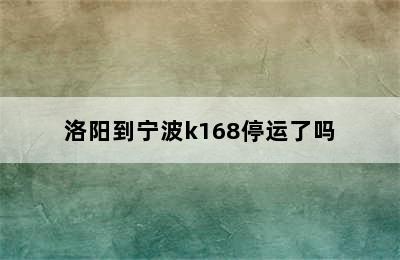 洛阳到宁波k168停运了吗